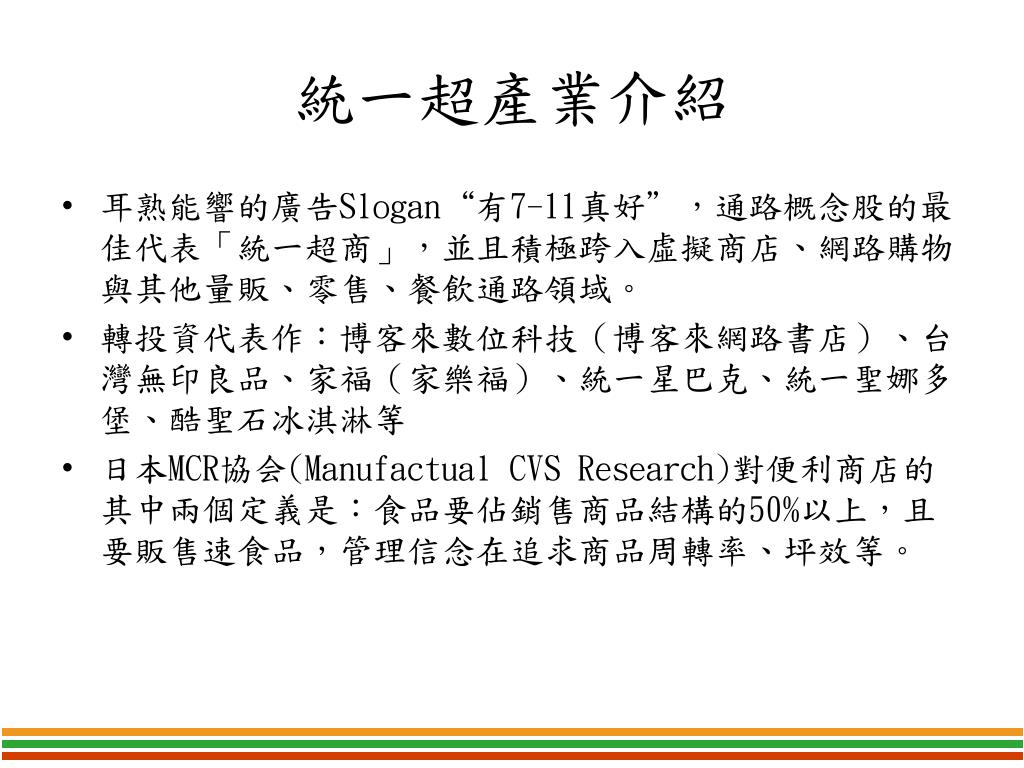 統一超產業介紹

• 耳熟能響的廣告Slogan“有7-11真好”，通路概念股的最佳代表「統一超商」，並且積極跨入虛擬商店、網路購物與其他量販、零售、餐飲通路領域。

• 轉投資代表作：博客來數位科技（博客來網路書店）、台灣無印良品、家福（家樂福）、統一星巴克、統一聖娜多堡、酷聖石冰淇淋等

• 日本MCR協会(Manufactual CVS Research)對便利商店的其中兩個定義是：食品要佔銷售商品結構的50%以上，且要販售速食品，管理信念在追求商品周轉率、坪效等。